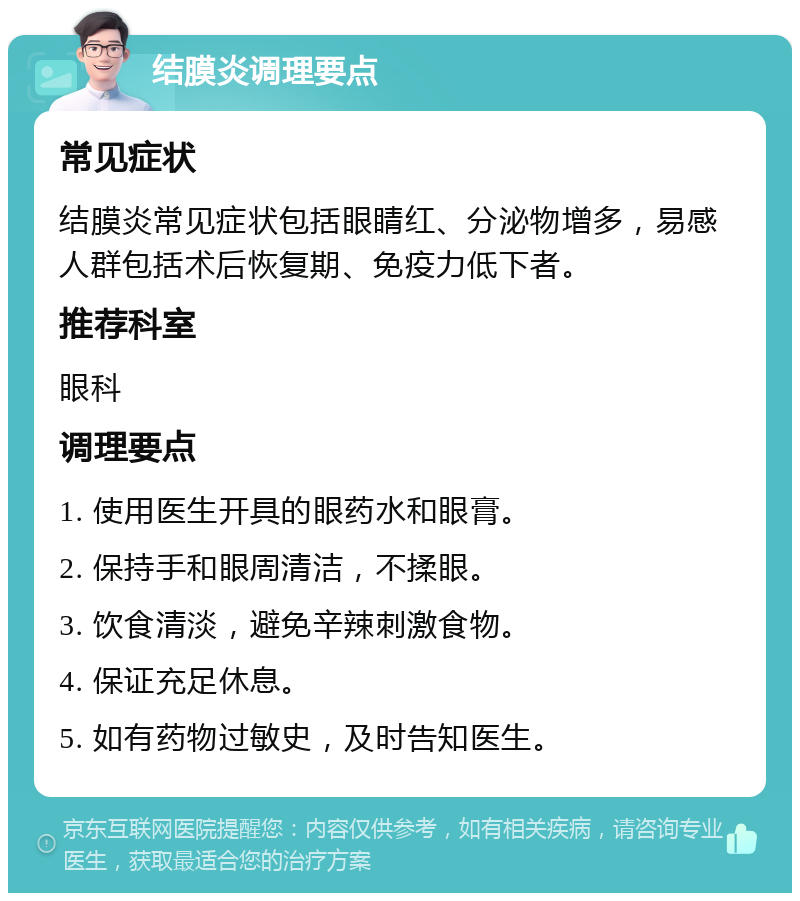 结膜炎调理要点

常见症状

结膜炎常见症状包括眼睛红、分泌物增多，易感人群包括术后恢复期、免疫力低下者。

推荐科室

眼科

调理要点

1. 使用医生开具的眼药水和眼膏。

2. 保持手和眼周清洁，不揉眼。

3. 饮食清淡，避免辛辣刺激食物。

4. 保证充足休息。

5. 如有药物过敏史，及时告知医生。

京东互联网医院提醒您：内容仅供参考，如有相关疾病，请咨询专业医生，获取最适合您的治疗方案